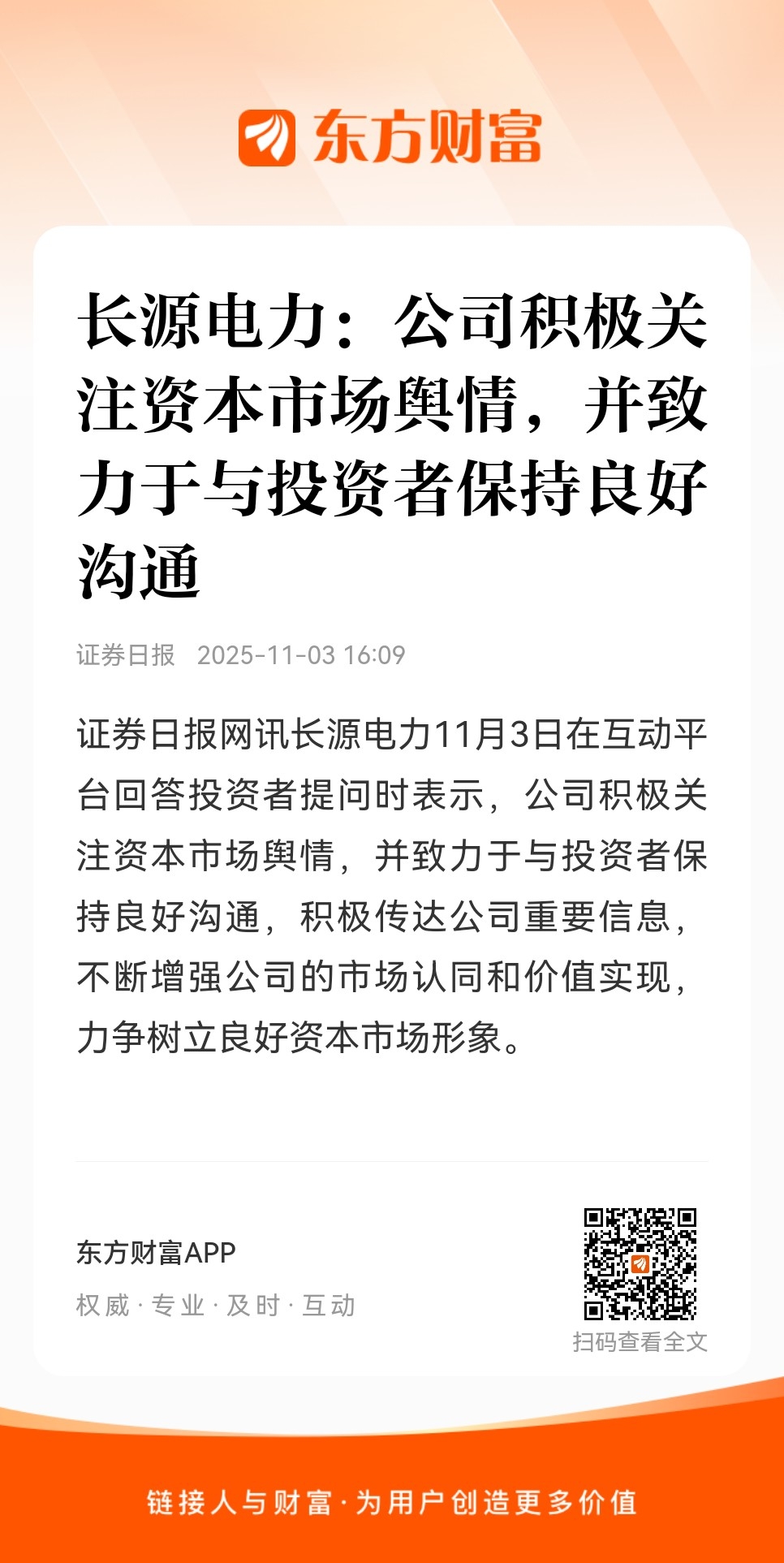 东方财富

长源电力：公司积极关注资本市场舆情，并致力于与投资者保持良好沟通

证券日报 2025-11-03 16:09

证券日报网讯长源电力11月3日在互动平台回答投资者提问时表示，公司积极关注资本市场舆情，并致力于与投资者保持良好沟通，积极传达公司重要信息，不断增强公司的市场认同和价值实现，力争树立良好资本市场形象。

东方财富APP
权威·专业·及时·互动

扫码查看全文

链接人与财富·为用户创造更多价值